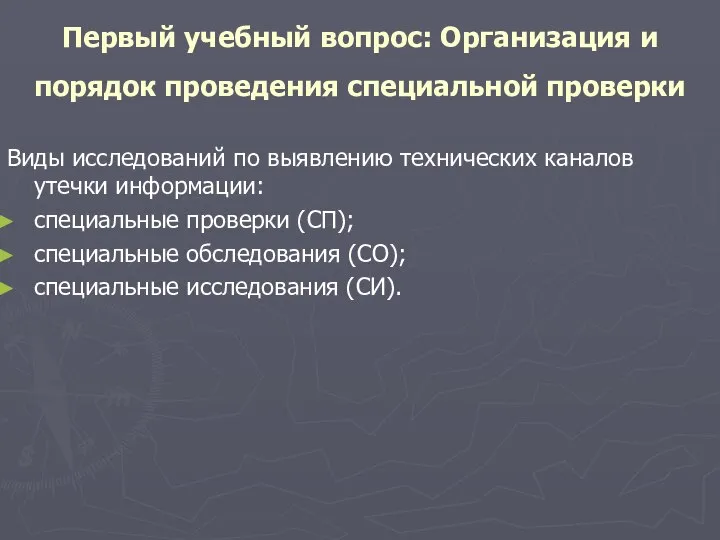 Первый учебный вопрос: Организация и порядок проведения специальной проверки

Виды исследований по выявлению технических каналов утечки информации:

специальные проверки (СП);

специальные обследования (СО);

специальные исследования (СИ).